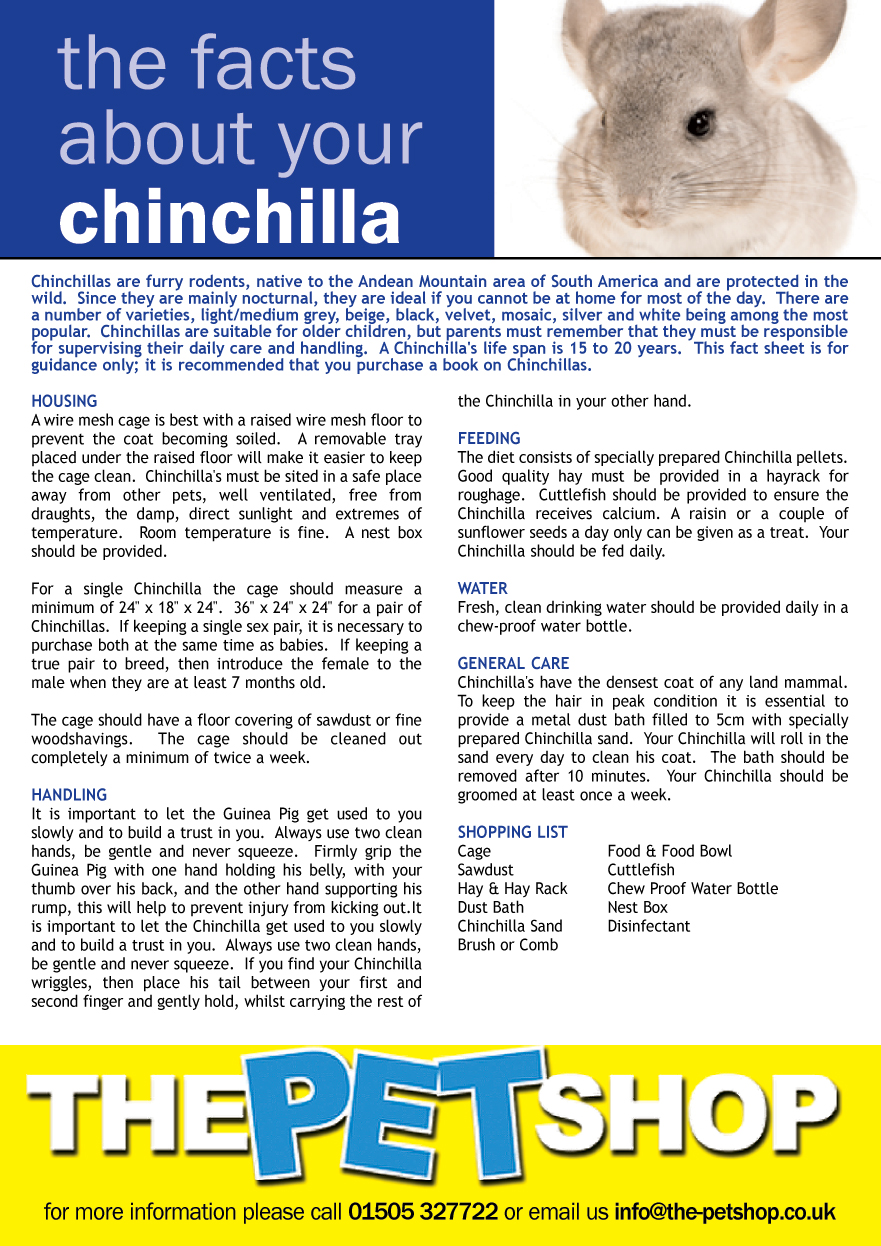 the facts about your chinchilla

Chinchillas are furry rodents, native to the Andean Mountain area of South America and are protected in the wild. Since they are mainly nocturnal, they are ideal if you cannot be at home for most of the day. There are a number of varieties, light/medium grey, beige, black, velvet, mosaic, silver and white being among the most popular. Chinchillas are suitable for older children, but parents must remember that they must be responsible for supervising their daily care and handling. A Chinchilla's life span is 15 to 20 years. This fact sheet is for guidance only; it is recommended that you purchase a book on Chinchillas.

HOUSING
A wire mesh cage is best with a raised wire mesh floor to prevent the coat becoming soiled. A removable tray placed under the raised floor will make it easier to keep the cage clean. Chinchilla's must be sited in a safe place away from other pets, well ventilated, free from draughts, the damp, direct sunlight and extremes of temperature. Room temperature is fine. A nest box should be provided.

For a single Chinchilla the cage should measure a minimum of 24" x 18" x 24". 36" x 24" x 24" for a pair of Chinchillas. If keeping a single sex pair, it is necessary to purchase both at the same time as babies. If keeping a true pair to breed, then introduce the female to the male when they are at least 7 months old.

The cage should have a floor covering of sawdust or fine woodshavings. The cage should be cleaned out completely a minimum of twice a week.

HANDLING
It is important to let the Guinea Pig get used to you slowly and to build a trust in you. Always use two clean hands, be gentle and never squeeze. Firmly grip the Guinea Pig with one hand holding his belly, with your thumb over his back, and the other hand supporting his rump, this will help to prevent injury from kicking out.It is important to let the Chinchilla get used to you slowly and to build a trust in you. Always use two clean hands, be gentle and never squeeze. If you find your Chinchilla wriggles, then place his tail between your first and second finger and gently hold, whilst carrying the rest of the Chinchilla in your other hand.

FEEDING
The diet consists of specially prepared Chinchilla pellets. Good quality hay must be provided in a hayrack for roughage. Cuttlefish should be provided to ensure the Chinchilla receives calcium. A raisin or a couple of sunflower seeds a day only can be given as a treat. Your Chinchilla should be fed daily.

WATER
Fresh, clean drinking water should be provided daily in a chew-proof water bottle.

GENERAL CARE
Chinchilla's have the densest coat of any land mammal. To keep the hair in peak condition it is essential to provide a metal dust bath filled to 5cm with specially prepared Chinchilla sand. Your Chinchilla will roll in the sand every day to clean his coat. The bath should be removed after 10 minutes. Your Chinchilla should be groomed at least once a week.

SHOPPING LIST
Cage
Sawdust
Hay & Hay Rack
Dust Bath
Chinchilla Sand
Brush or Comb

Food & Food Bowl
Cuttlefish
Chew Proof Water Bottle
Nest Box
Disinfectant

THE PET SHOP
for more information please call 01505 327722 or email us info@the-petshop.co.uk